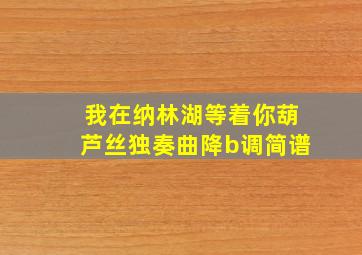 我在纳林湖等着你葫芦丝独奏曲降b调简谱